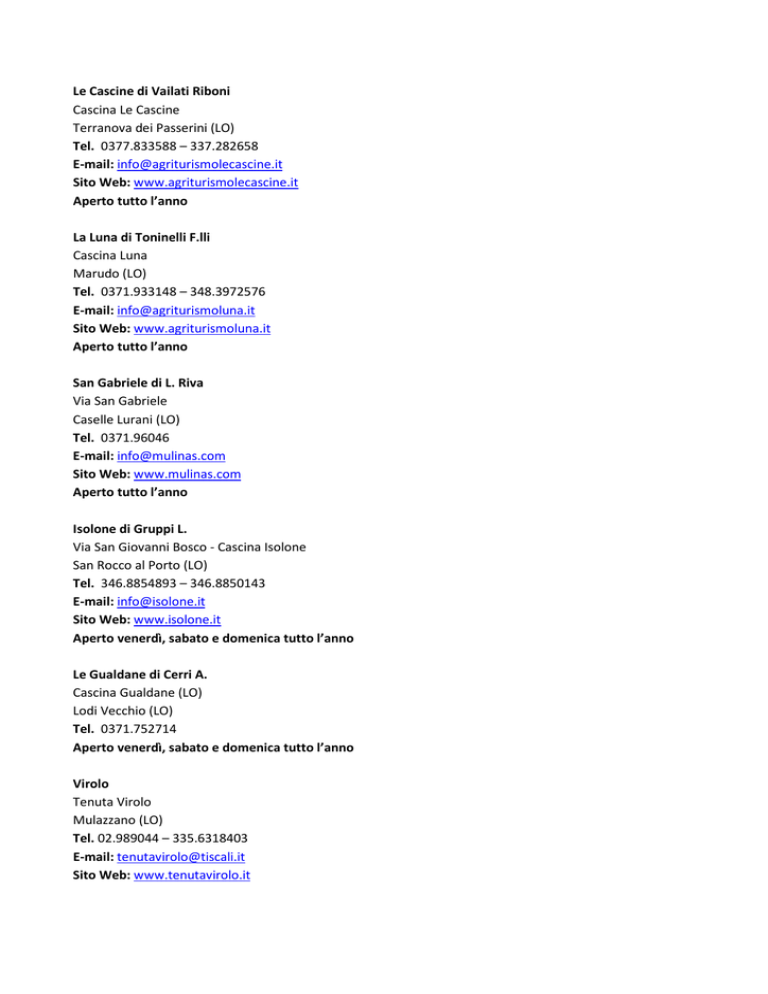 Le Cascine di Vailati Riboni
Cascina Le Cascine
Terranova dei Passerini (LO)
Tel. 0377.833588 – 337.282658
E-mail: info@agriturismolecascine.it
Sito Web: www.agriturismolecascine.it
Aperto tutto l'anno

La Luna di Toninelli F.lli
Cascina Luna
Marudo (LO)
Tel. 0371.933148 – 348.3972576
E-mail: info@agriturismoluna.it
Sito Web: www.agriturismoluna.it
Aperto tutto l'anno

San Gabriele di L. Riva
Via San Gabriele
Caselle Lurani (LO)
Tel. 0371.96046
E-mail: info@mulinas.com
Sito Web: www.mulinas.com
Aperto tutto l'anno

Isolone di Gruppi L.
Via San Giovanni Bosco - Cascina Isolone
San Rocco al Porto (LO)
Tel. 346.8854893 – 346.8850143
E-mail: info@isolone.it
Sito Web: www.isolone.it
Aperto venerdì, sabato e domenica tutto l'anno

Le Gualdane di Cerri A.
Cascina Gualdane (LO)
Lodi Vecchio (LO)
Tel. 0371.752714
Aperto venerdì, sabato e domenica tutto l'anno

Virolo
Tenuta Virolo
Mulazzano (LO)
Tel. 02.989044 – 335.6318403
E-mail: tenutavirolo@tiscali.it
Sito Web: www.tenutavirolo.it